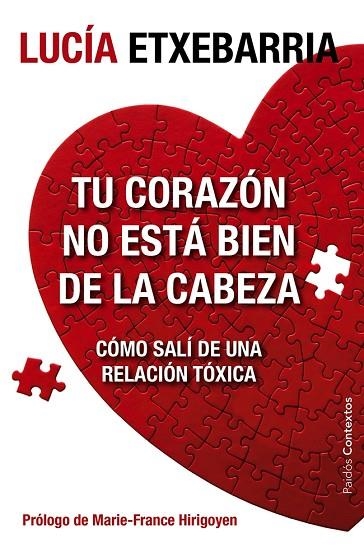 LUCÍA ETXEBARRIA

TU CORAZÓN NO ESTÁ BIEN DE LA CABEZA

CÓMO SALÍ DE UNA RELACIÓN TÓXICA

Paidós Contextos

Prólogo de Marie-France Hirigoyen